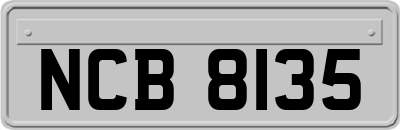 NCB 8135